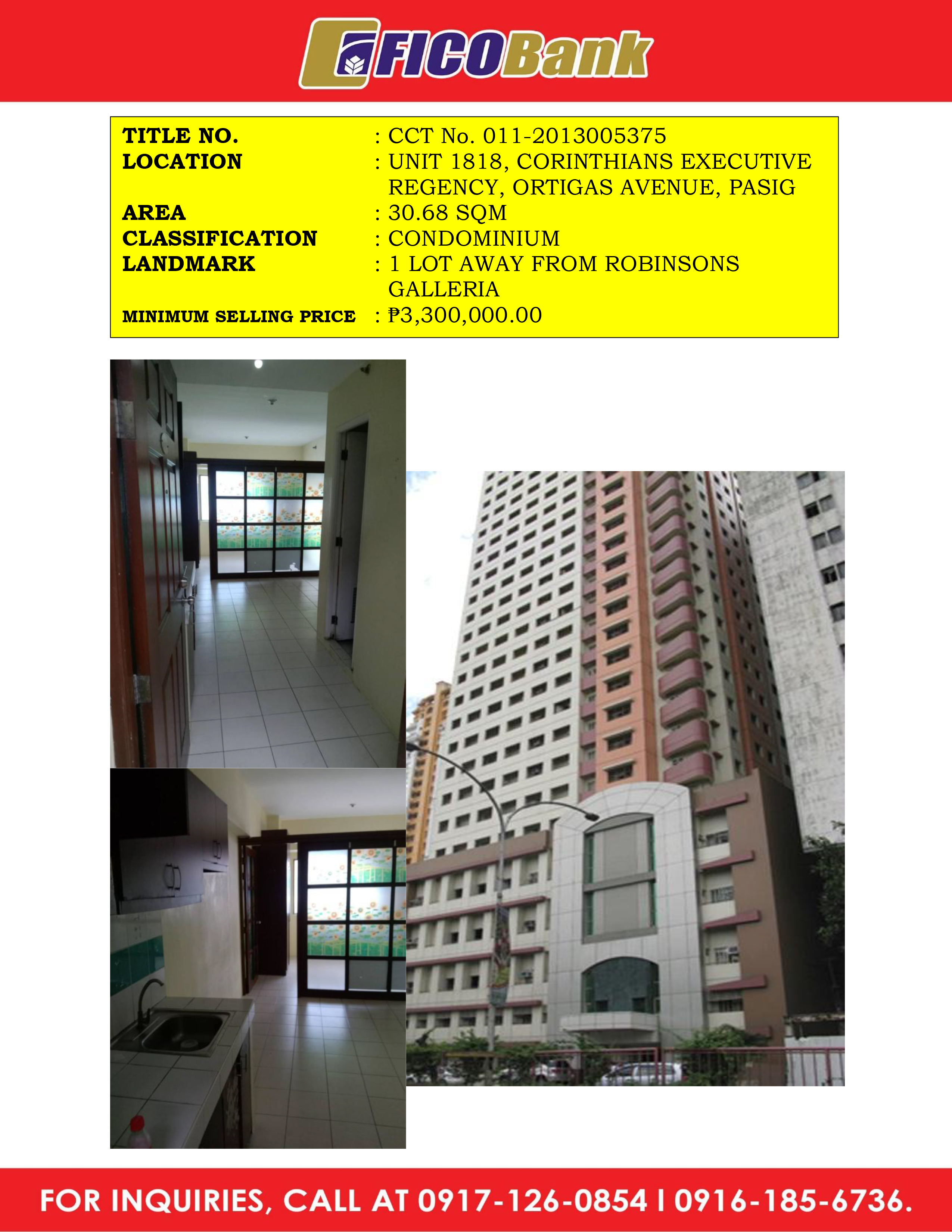 FICOBank

TITLE NO. : CCT No. 011-2013005375
LOCATION : UNIT 1818, CORINTHIANS EXECUTIVE REGENCY, ORTIGAS AVENUE, PASIG
AREA : 30.68 SQM
CLASSIFICATION : CONDOMINIUM
LANDMARK : 1 LOT AWAY FROM ROBINSONS GALLERIA
MINIMUM SELLING PRICE : ₱3,300,000.00

FOR INQUIRIES, CALL AT 0917-126-0854 I 0916-185-6736.